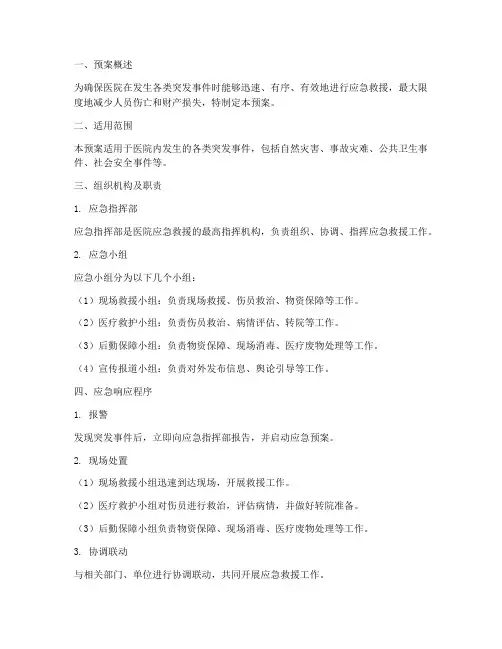 一、预案概述

为确保医院在发生各类突发事件时能够迅速、有序、有效地进行应急救援，最大限度地减少人员伤亡和财产损失，特制定本预案。

二、适用范围

本预案适用于医院内发生的各类突发事件，包括自然灾害、事故灾难、公共卫生事件、社会安全事件等。

三、组织机构及职责

1. 应急指挥部

应急指挥部是医院应急救援的最高指挥机构，负责组织、协调、指挥应急救援工作。

2. 应急小组

应急小组分为以下几个小组：

（1）现场救援小组：负责现场救援、伤员救治、物资保障等工作。

（2）医疗救护小组：负责伤员救治、病情评估、转院等工作。

（3）后勤保障小组：负责物资保障、现场消毒、医疗废物处理等工作。

（4）宣传报道小组：负责对外发布信息、舆论引导等工作。

四、应急响应程序

1. 报警

发现突发事件后，立即向应急指挥部报告，并启动应急预案。

2. 现场处置

（1）现场救援小组迅速到达现场，开展救援工作。

（2）医疗救护小组对伤员进行救治，评估病情，并做好转院准备。

（3）后勤保障小组负责物资保障、现场消毒、医疗废物处理等工作。

3. 协调联动

与相关部门、单位进行协调联动，共同开展应急救援工作。